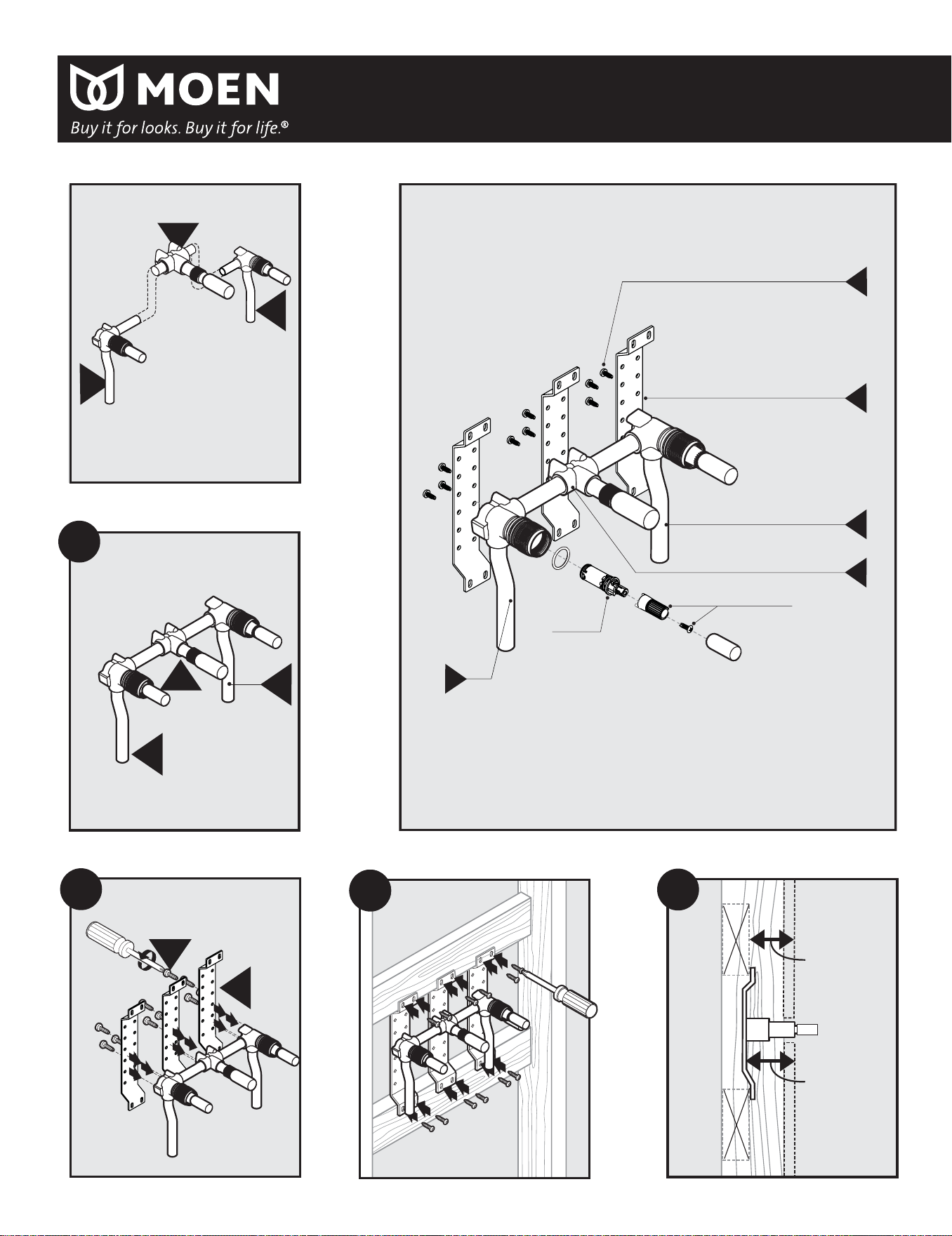 MOEN
Buy it for looks. Buy it for life.®